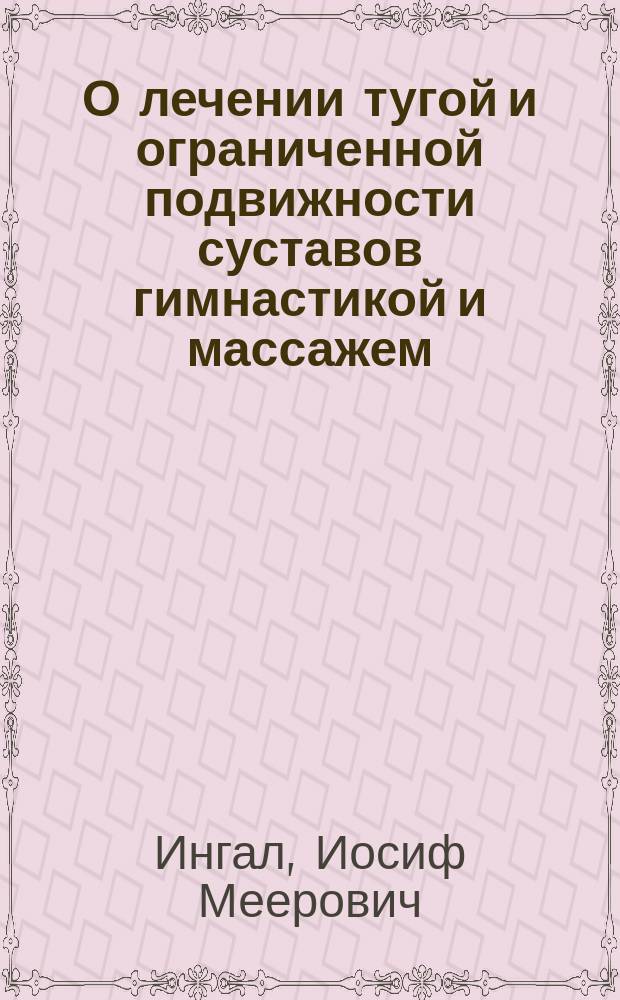 О лечении тугой и ограниченной подвижности суставов гимнастикой и массажем

Ингал, Иосиф Меерович